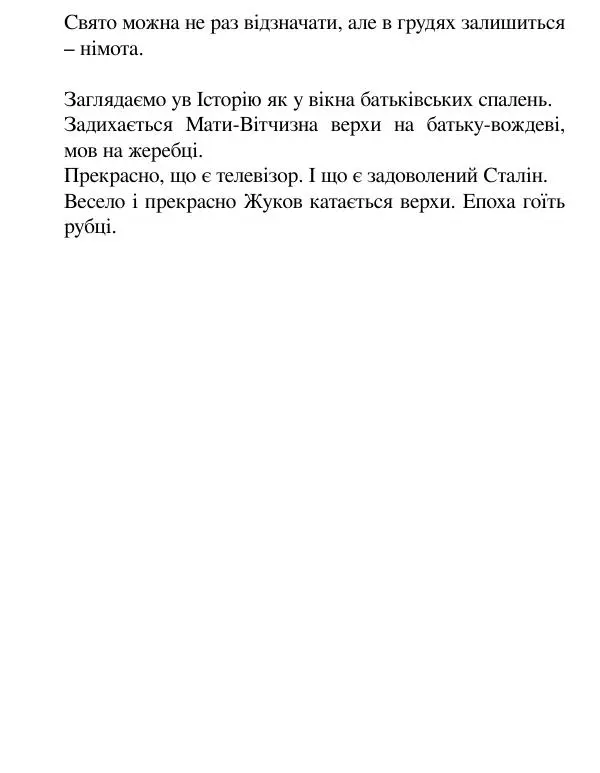 Свято можна не раз відзначати, але в грудях залишиться – німота.

Заглядаємо ув Історію як у вікна батьківських спалень.
Задихається Мати-Вітчизна верхи на батьку-вождеві, мов на жеребці.
Прекрасно, що є телевізор. І що є задоволений Сталін.
Весело і прекрасно Жуков катається верхи. Епоха гоїть рубці.